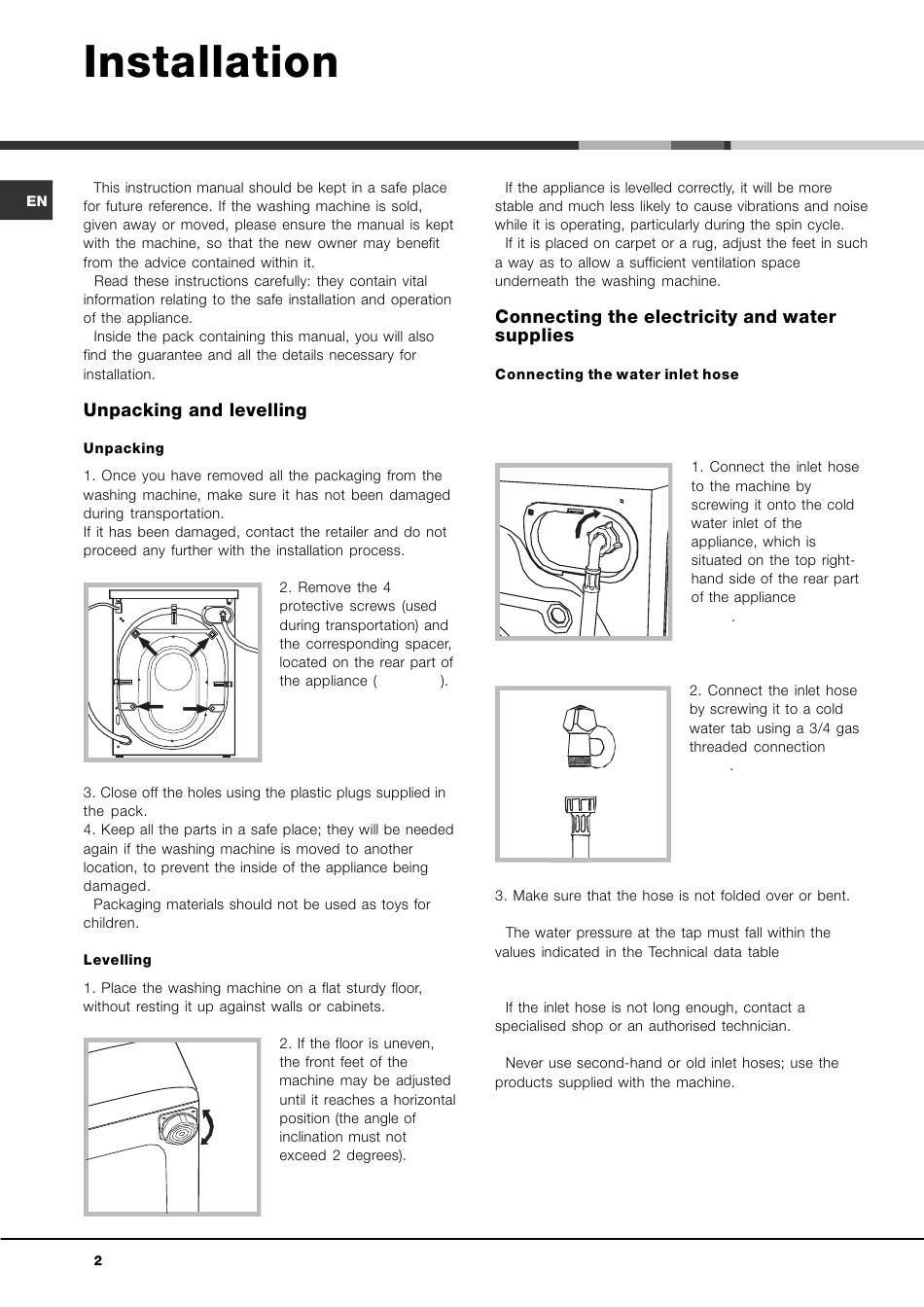 Installation

EN

This instruction manual should be kept in a safe place for future reference. If the washing machine is sold, given away or moved, please ensure the manual is kept with the machine, so that the new owner may benefit from the advice contained within it.

Read these instructions carefully: they contain vital information relating to the safe installation and operation of the appliance.

Inside the pack containing this manual, you will also find the guarantee and all the details necessary for installation.

Unpacking and levelling

Unpacking

1. Once you have removed all the packaging from the washing machine, make sure it has not been damaged during transportation.
If it has been damaged, contact the retailer and do not proceed any further with the installation process.

2. Remove the 4 protective screws (used during transportation) and the corresponding spacer, located on the rear part of the appliance ( ).

3. Close off the holes using the plastic plugs supplied in the pack.
4. Keep all the parts in a safe place; they will be needed again if the washing machine is moved to another location, to prevent the inside of the appliance being damaged.

Packaging materials should not be used as toys for children.

Levelling

1. Place the washing machine on a flat sturdy floor, without resting it up against walls or cabinets.

2. If the floor is uneven, the front feet of the machine may be adjusted until it reaches a horizontal position (the angle of inclination must not exceed 2 degrees).

If the appliance is levelled correctly, it will be more stable and much less likely to cause vibrations and noise while it is operating, particularly during the spin cycle.

If it is placed on carpet or a rug, adjust the feet in such a way as to allow a sufficient ventilation space underneath the washing machine.

Connecting the electricity and water supplies

Connecting the water inlet hose

1. Connect the inlet hose to the machine by screwing it onto the cold water inlet of the appliance, which is situated on the top right-hand side of the rear part of the appliance .

2. Connect the inlet hose by screwing it to a cold water tab using a 3/4 gas threaded connection .

3. Make sure that the hose is not folded over or bent.

The water pressure at the tap must fall within the values indicated in the Technical data table

If the inlet hose is not long enough, contact a specialised shop or an authorised technician.

Never use second-hand or old inlet hoses; use the products supplied with the machine.

2